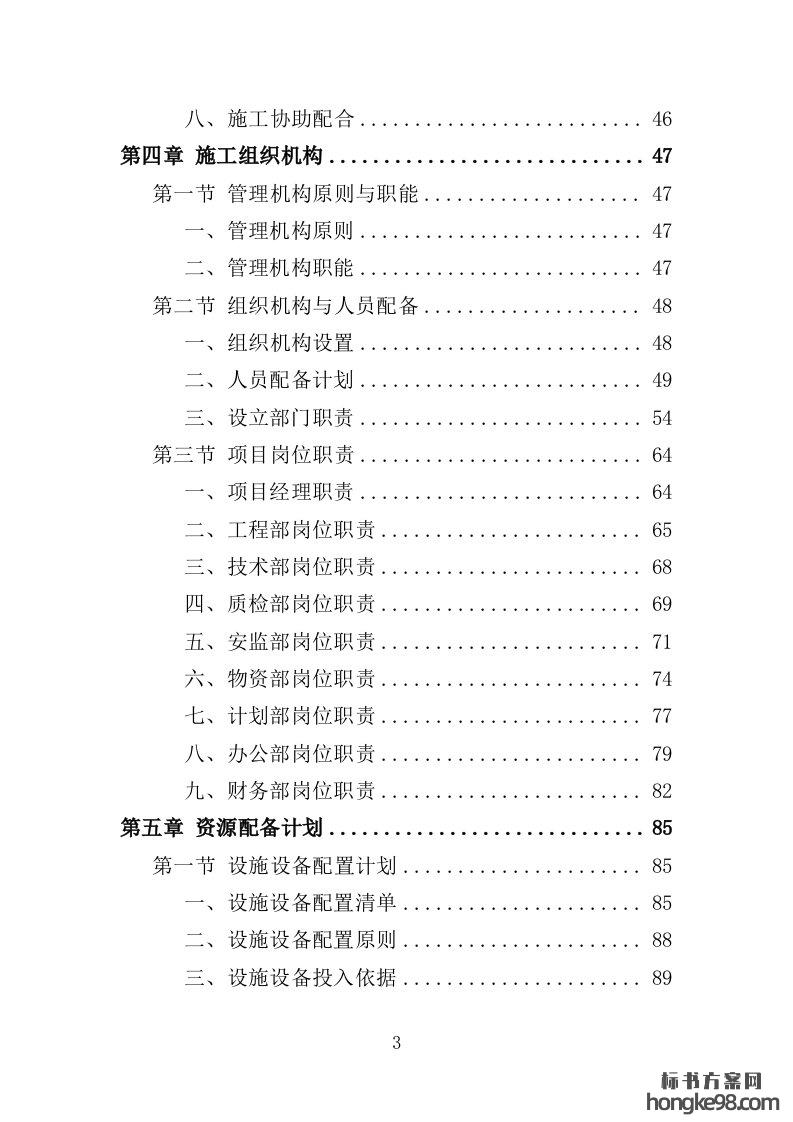 八、施工协助配合 .......................... 46

第四章 施工组织机构 ............................ 47

第一节 管理机构原则与职能 .................... 47

一、管理机构原则 .......................... 47

二、管理机构职能 .......................... 47

第二节 组织机构与人员配备 .................... 48

一、组织机构设置 .......................... 48

二、人员配备计划 .......................... 49

三、设立部门职责 .......................... 54

第三节 项目岗位职责 .......................... 64

一、项目经理职责 .......................... 64

二、工程部岗位职责 ........................ 65

三、技术部岗位职责 ........................ 68

四、质检部岗位职责 ........................ 69

五、安监部岗位职责 ........................ 71

六、物资部岗位职责 ........................ 74

七、计划部岗位职责 ........................ 77

八、办公部岗位职责 ........................ 79

九、财务部岗位职责 ........................ 82

第五章 资源配备计划 ............................ 85

第一节 设施设备配置计划 ...................... 85

一、设施设备配置清单 ...................... 85

二、设施设备配置原则 ...................... 88

三、设施设备投入依据 ...................... 89

3

标书方案网
hongke98.com